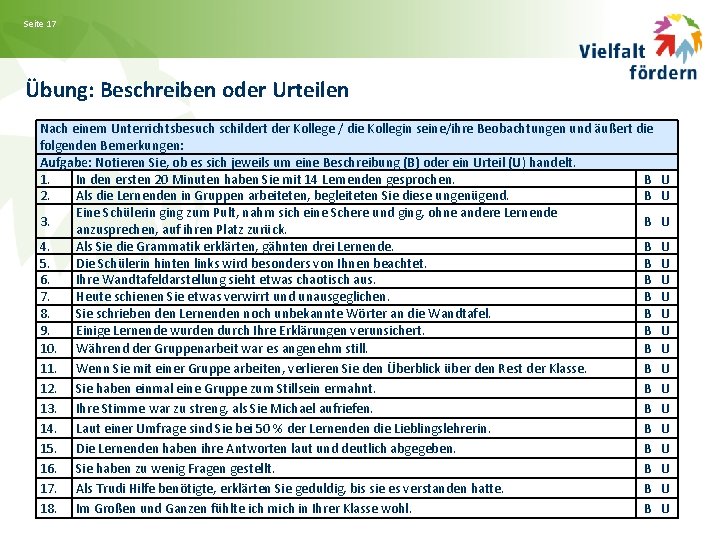 Seite 17

Vielfalt fördern

Übung: Beschreiben oder Urteilen

Nach einem Unterrichtsbesuch schildert der Kollege / die Kollegin seine/ihre Beobachtungen und äußert die folgenden Bemerkungen:
Aufgabe: Notieren Sie, ob es sich jeweils um eine Beschreibung (B) oder ein Urteil (U) handelt.

| | | |
|---|---|---|
| 1. | In den ersten 20 Minuten haben Sie mit 14 Lernenden gesprochen. | B U |
| 2. | Als die Lernenden in Gruppen arbeiteten, begleiteten Sie diese ungenügend. | B U |
| 3. | Eine Schülerin ging zum Pult, nahm sich eine Schere und ging, ohne andere Lernende anzusprechen, auf ihren Platz zurück. | B U |
| 4. | Als Sie die Grammatik erklärten, gähnten drei Lernende. | B U |
| 5. | Die Schülerin hinten links wird besonders von Ihnen beachtet. | B U |
| 6. | Ihre Wandtafeldarstellung sieht etwas chaotisch aus. | B U |
| 7. | Heute schienen Sie etwas verwirrt und unausgeglichen. | B U |
| 8. | Sie schrieben den Lernenden noch unbekannte Wörter an die Wandtafel. | B U |
| 9. | Einige Lernende wurden durch Ihre Erklärungen verunsichert. | B U |
| 10. | Während der Gruppenarbeit war es angenehm still. | B U |
| 11. | Wenn Sie mit einer Gruppe arbeiten, verlieren Sie den Überblick über den Rest der Klasse. | B U |
| 12. | Sie haben einmal eine Gruppe zum Stillsein ermahnt. | B U |
| 13. | Ihre Stimme war zu streng, als Sie Michael aufriefen. | B U |
| 14. | Laut einer Umfrage sind Sie bei 50 % der Lernenden die Lieblingslehrerin. | B U |
| 15. | Die Lernenden haben ihre Antworten laut und deutlich abgegeben. | B U |
| 16. | Sie haben zu wenig Fragen gestellt. | B U |
| 17. | Als Trudi Hilfe benötigte, erklärten Sie geduldig, bis sie es verstanden hatte. | B U |
| 18. | Im Großen und Ganzen fühlte ich mich in Ihrer Klasse wohl. | B U |